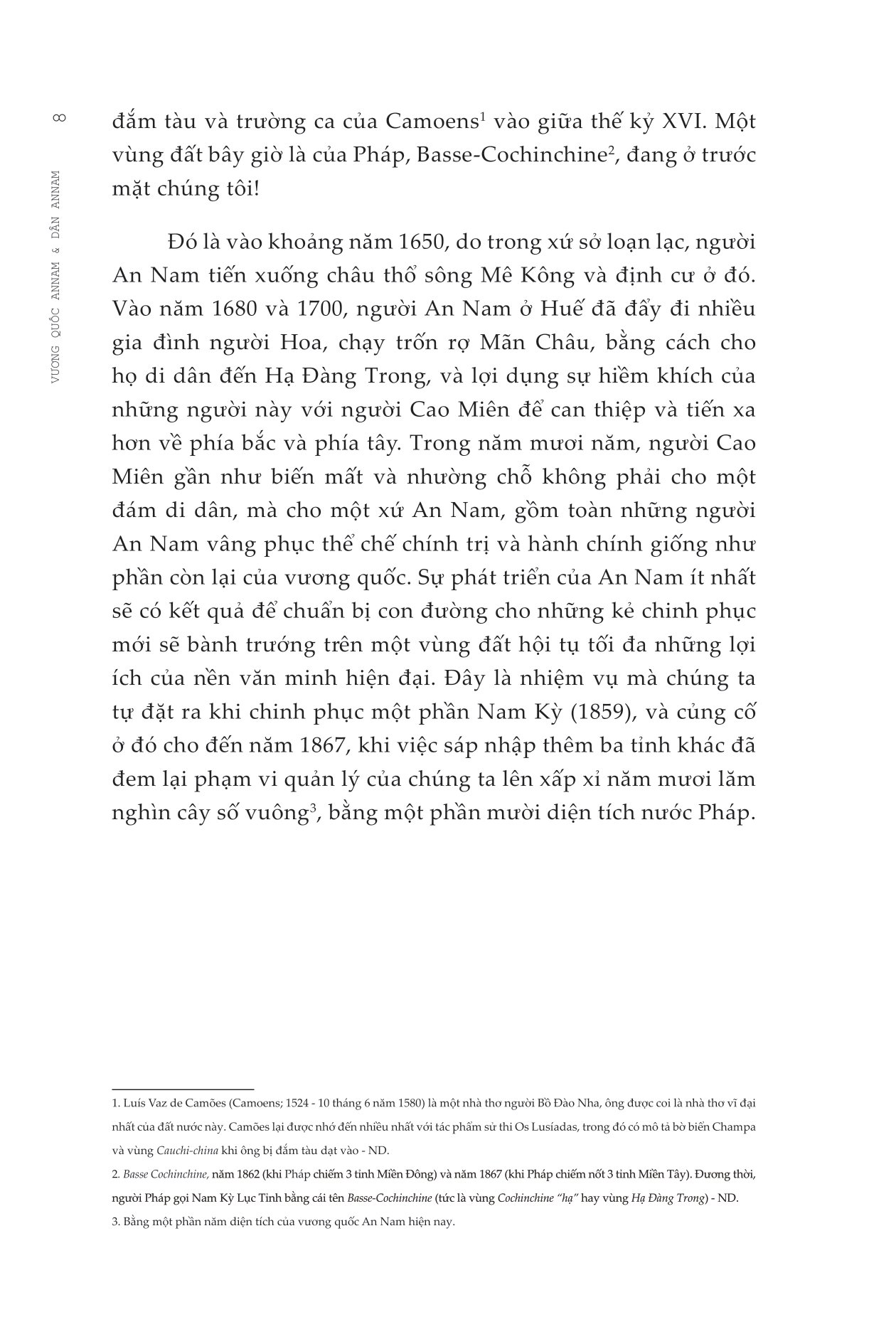 8

VƯƠNG QUỐC ANNAM & DÂN ANNAM

đắm tàu và trường ca của Camoens$^1$ vào giữa thế kỷ XVI. Một vùng đất bây giờ là của Pháp, Basse-Cochinchine$^2$, đang ở trước mặt chúng tôi!

Đó là vào khoảng năm 1650, do trong xứ sở loạn lạc, người An Nam tiến xuống châu thổ sông Mê Kông và định cư ở đó. Vào năm 1680 và 1700, người An Nam ở Huế đã đẩy đi nhiều gia đình người Hoa, chạy trốn rợ Mãn Châu, bằng cách cho họ di dân đến Hạ Đàng Trong, và lợi dụng sự hiềm khích của những người này với người Cao Miên để can thiệp và tiến xa hơn về phía bắc và phía tây. Trong năm mươi năm, người Cao Miên gần như biến mất và nhường chỗ không phải cho một đám di dân, mà cho một xứ An Nam, gồm toàn những người An Nam vâng phục thể chế chính trị và hành chính giống như phần còn lại của vương quốc. Sự phát triển của An Nam ít nhất sẽ có kết quả để chuẩn bị con đường cho những kẻ chinh phục mới sẽ bành trướng trên một vùng đất hội tụ tối đa những lợi ích của nền văn minh hiện đại. Đây là nhiệm vụ mà chúng ta tự đặt ra khi chinh phục một phần Nam Kỳ (1859), và củng cố ở đó cho đến năm 1867, khi việc sáp nhập thêm ba tỉnh khác đã đem lại phạm vi quản lý của chúng ta lên xấp xỉ năm mươi lăm nghìn cây số vuông$^3$, bằng một phần mười diện tích nước Pháp.

1. Luís Vaz de Camões (Camoens; 1524 - 10 tháng 6 năm 1580) là một nhà thơ người Bồ Đào Nha, ông được coi là nhà thơ vĩ đại nhất của đất nước này. Camões lại được nhớ đến nhiều nhất với tác phẩm sử thi Os Lusíadas, trong đó có mô tả bờ biển Champa và vùng Cauchi-china khi ông bị đắm tàu dạt vào - ND.

2. Basse Cochinchine, năm 1862 (khi Pháp chiếm 3 tỉnh Miền Đông) và năm 1867 (khi Pháp chiếm nốt 3 tỉnh Miền Tây). Đương thời, người Pháp gọi Nam Kỳ Lục Tỉnh bằng cái tên Basse-Cochinchine (tức là vùng Cochinchine "hạ" hay vùng Hạ Đàng Trong) - ND.

3. Bằng một phần năm diện tích của vương quốc An Nam hiện nay.